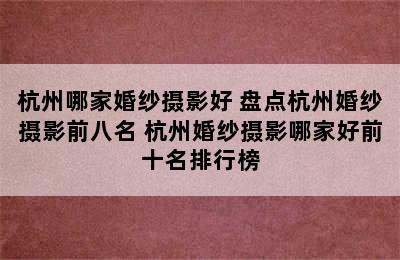 杭州哪家婚纱摄影好 盘点杭州婚纱摄影前八名 杭州婚纱摄影哪家好前十名排行榜